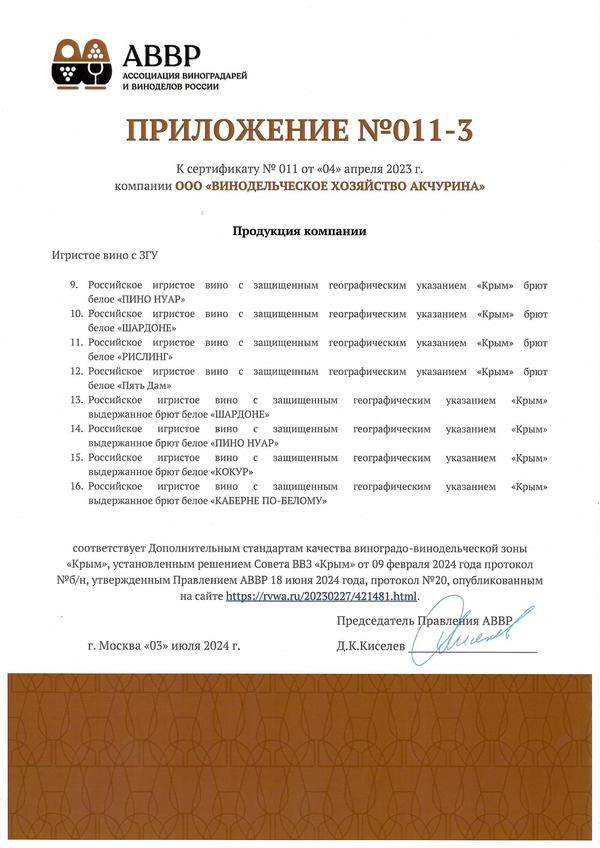 АВВР
АССОЦИАЦИЯ ВИНОГРАДАРЕЙ И ВИНОДЕЛОВ РОССИИ

ПРИЛОЖЕНИЕ №011-3

К сертификату № 011 от «04» апреля 2023 г.
компании ООО «ВИНОДЕЛЬЧЕСКОЕ ХОЗЯЙСТВО АКЧУРИНА»

Продукция компании

Игристое вино с ЗГУ

9. Российское игристое вино с защищенным географическим указанием «Крым» брют белое «ПИНО НУАР»
10. Российское игристое вино с защищенным географическим указанием «Крым» брют белое «ШАРДОНЕ»
11. Российское игристое вино с защищенным географическим указанием «Крым» брют белое «РИСЛИНГ»
12. Российское игристое вино с защищенным географическим указанием «Крым» брют белое «Пять Дам»
13. Российское игристое вино с защищенным географическим указанием «Крым» выдержанное брют белое «ШАРДОНЕ»
14. Российское игристое вино с защищенным географическим указанием «Крым» выдержанное брют белое «ПИНО НУАР»
15. Российское игристое вино с защищенным географическим указанием «Крым» выдержанное брют белое «КОКУР»
16. Российское игристое вино с защищенным географическим указанием «Крым» выдержанное брют белое «КАБЕРНЕ ПО-БЕЛОМУ»

соответствует Дополнительным стандартам качества виноградо-винодельческой зоны «Крым», установленным решением Совета ВВЗ «Крым» от 09 февраля 2024 года протокол №б/н, утвержденным Правлением АВВР 18 июня 2024 года, протокол №20, опубликованным на сайте https://rvwa.ru/20230227/421481.html.

Председатель Правления АВВР

г. Москва «03» июля 2024 г.

Д.К.Киселев